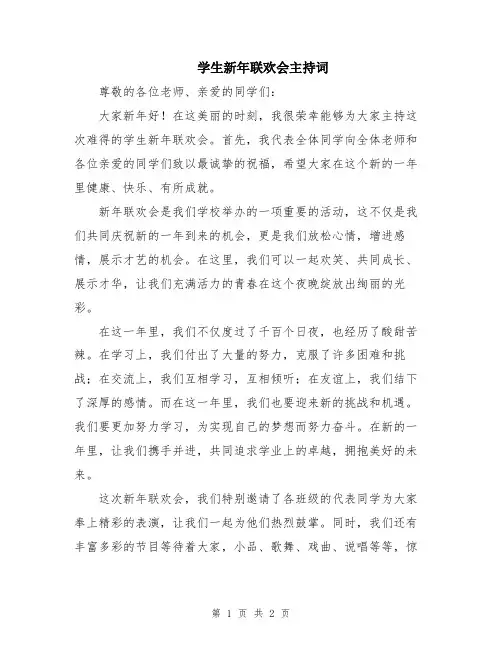 学生新年联欢会主持词

尊敬的各位老师、亲爱的同学们：

大家新年好！在这美丽的时刻，我很荣幸能够为大家主持这次难得的学生新年联欢会。首先，我代表全体同学向全体老师和各位亲爱的同学们致以最诚挚的祝福，希望大家在这个新的一年里健康、快乐、有所成就。

新年联欢会是我们学校举办的一项重要的活动，这不仅是我们共同庆祝新的一年到来的机会，更是我们放松心情，增进感情，展示才艺的机会。在这里，我们可以一起欢笑、共同成长、展示才华，让我们充满活力的青春在这个夜晚绽放出绚丽的光彩。

在这一年里，我们不仅度过了千百个日夜，也经历了酸甜苦辣。在学习上，我们付出了大量的努力，克服了许多困难和挑战；在交流上，我们互相学习，互相倾听；在友谊上，我们结下了深厚的感情。而在这一年里，我们也要迎来新的挑战和机遇。我们要更加努力学习，为实现自己的梦想而努力奋斗。在新的一年里，让我们携手并进，共同追求学业上的卓越，拥抱美好的未来。

这次新年联欢会，我们特别邀请了各班级的代表同学为大家奉上精彩的表演，让我们一起为他们热烈鼓掌。同时，我们还有丰富多彩的节目等待着大家，小品、歌舞、戏曲、说唱等等，惊

第 1 页 共 2 页